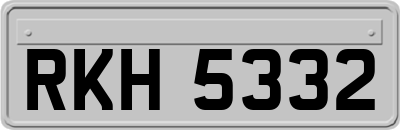 RKH 5332